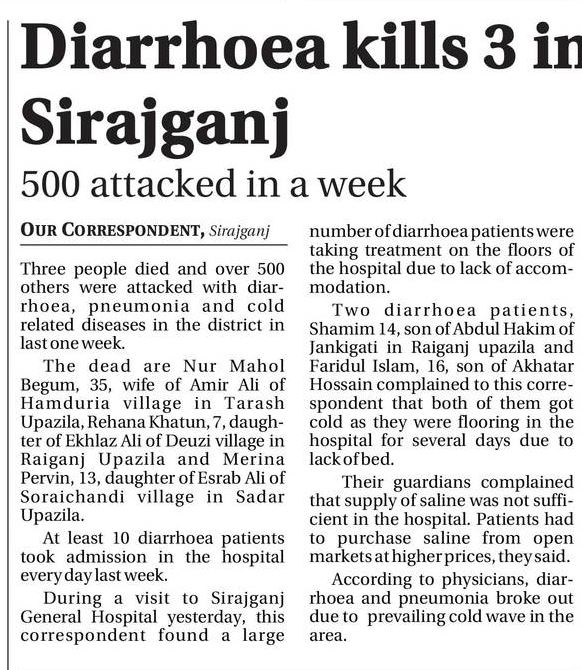 Diarrhoea kills 3 in Sirajganj

500 attacked in a week

OUR CORRESPONDENT, Sirajganj

Three people died and over 500 others were attacked with diarrhoea, pneumonia and cold related diseases in the district in last one week.

The dead are Nur Mahol Begum, 35, wife of Amir Ali of Hamduria village in Tarash Upazila, Rehana Khatun, 7, daughter of Ekhlaz Ali of Deuzi village in Raiganj Upazila and Merina Pervin, 13, daughter of Esrab Ali of Soraichandi village in Sadar Upazila.

At least 10 diarrhoea patients took admission in the hospital every day last week.

During a visit to Sirajganj General Hospital yesterday, this correspondent found a large number of diarrhoea patients were taking treatment on the floors of the hospital due to lack of accommodation.

Two diarrhoea patients, Shamim 14, son of Abdul Hakim of Jankigati in Raiganj upazila and Faridul Islam, 16, son of Akhatar Hossain complained to this correspondent that both of them got cold as they were flooring in the hospital for several days due to lack of bed.

Their guardians complained that supply of saline was not sufficient in the hospital. Patients had to purchase saline from open markets at higher prices, they said.

According to physicians, diarrhoea and pneumonia broke out due to prevailing cold wave in the area.